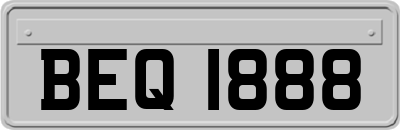 BEQ 1888